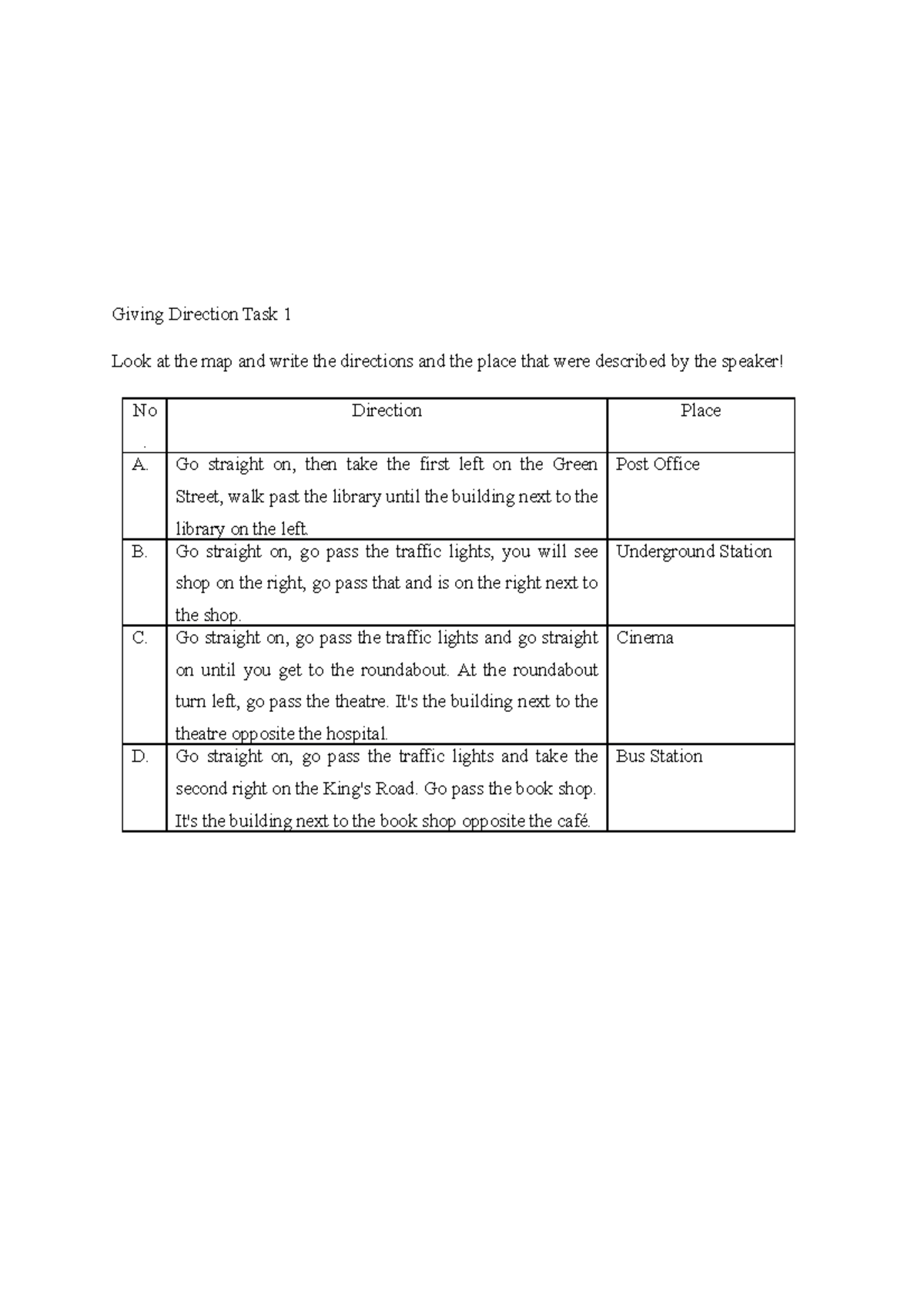 Giving Direction Task 1

Look at the map and write the directions and the place that were described by the speaker!

| No. | Direction | Place |
|---|---|---|
| A. | Go straight on, then take the first left on the Green Street, walk past the library until the building next to the library on the left. | Post Office |
| B. | Go straight on, go pass the traffic lights, you will see shop on the right, go pass that and is on the right next to the shop. | Underground Station |
| C. | Go straight on, go pass the traffic lights and go straight on until you get to the roundabout. At the roundabout turn left, go pass the theatre. It's the building next to the theatre opposite the hospital. | Cinema |
| D. | Go straight on, go pass the traffic lights and take the second right on the King's Road. Go pass the book shop. It's the building next to the book shop opposite the café. | Bus Station |